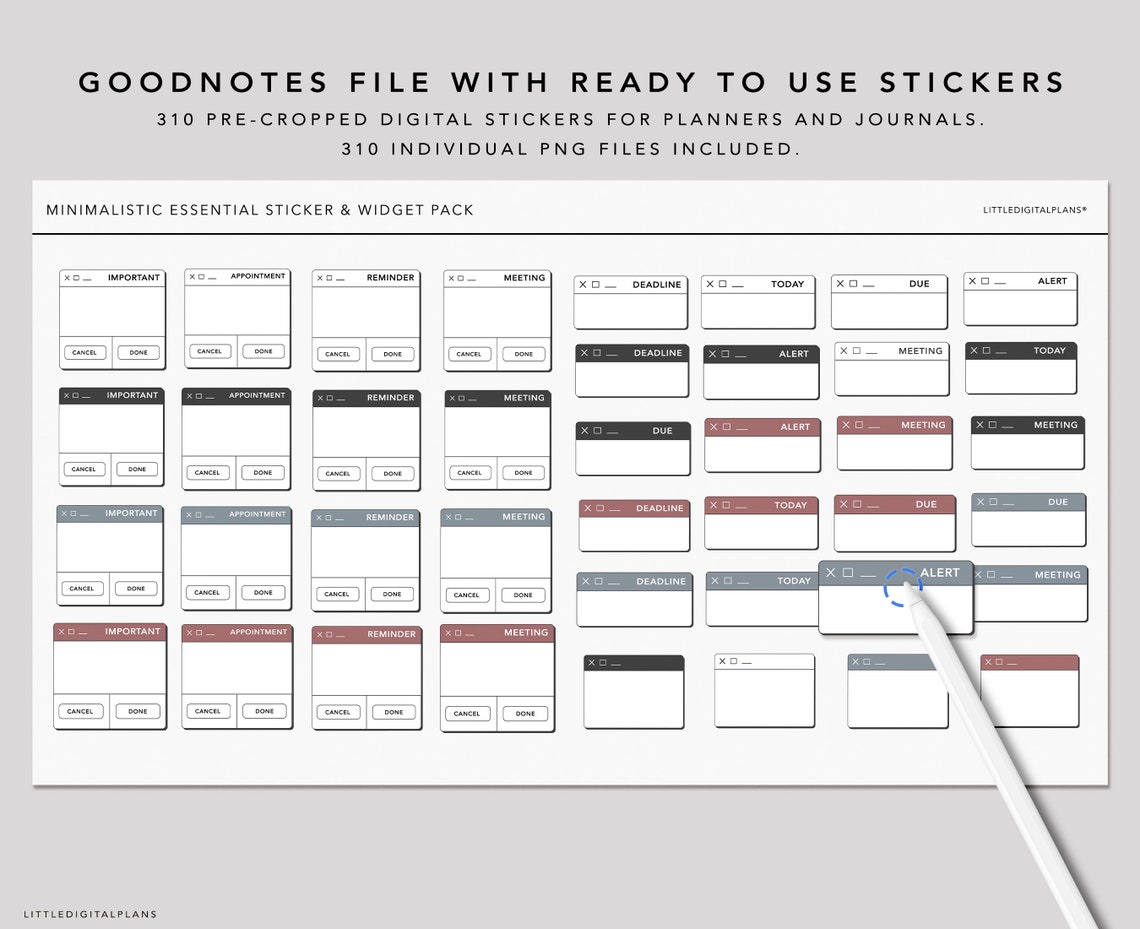 GOODNOTES FILE WITH READY TO USE STICKERS
310 PRE-CROPPED DIGITAL STICKERS FOR PLANNERS AND JOURNALS.
310 INDIVIDUAL PNG FILES INCLUDED.

MINIMALISTIC ESSENTIAL STICKER & WIDGET PACK

LITTLEDIGITALPLANS®

IMPORTANT
CANCEL DONE
APPOINTMENT
CANCEL DONE
REMINDER
CANCEL DONE
MEETING
CANCEL DONE

IMPORTANT
CANCEL DONE
APPOINTMENT
CANCEL DONE
REMINDER
CANCEL DONE
MEETING
CANCEL DONE

IMPORTANT
CANCEL DONE
APPOINTMENT
CANCEL DONE
REMINDER
CANCEL DONE
MEETING
CANCEL DONE

IMPORTANT
CANCEL DONE
APPOINTMENT
CANCEL DONE
REMINDER
CANCEL DONE
MEETING
CANCEL DONE

DEADLINE
TODAY
DUE
ALERT

DEADLINE
ALERT
MEETING
TODAY

DUE
ALERT
MEETING
MEETING

DEADLINE
TODAY
DUE
DUE

DEADLINE
TODAY
ALERT
MEETING

LITTLEDIGITALPLANS